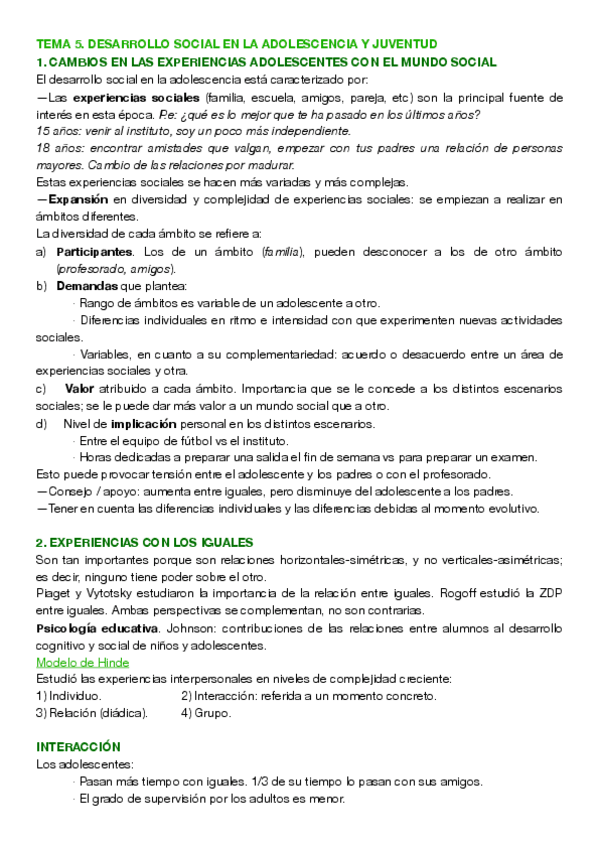 TEMA 5. DESARROLLO SOCIAL EN LA ADOLESCENCIA Y JUVENTUD
1. CAMBIOS EN LAS EXPERIENCIAS ADOLESCENTES CON EL MUNDO SOCIAL
El desarrollo social en la adolescencia está caracterizado por:
—Las experiencias sociales (familia, escuela, amigos, pareja, etc) son la principal fuente de interés en esta época. P.e: ¿qué es lo mejor que te ha pasado en los últimos años?
15 años: venir al instituto, soy un poco más independiente.
18 años: encontrar amistades que valgan, empezar con tus padres una relación de personas mayores. Cambio de las relaciones por madurar.
Estas experiencias sociales se hacen más variadas y más complejas.
—Expansión en diversidad y complejidad de experiencias sociales: se empiezan a realizar en ámbitos diferentes.
La diversidad de cada ámbito se refiere a:
a) Participantes. Los de un ámbito (familia), pueden desconocer a los de otro ámbito (profesorado, amigos).
b) Demandas que plantea:
· Rango de ámbitos es variable de un adolescente a otro.
· Diferencias individuales en ritmo e intensidad con que experimenten nuevas actividades sociales.
· Variables, en cuanto a su complementariedad: acuerdo o desacuerdo entre un área de experiencias sociales y otra.
c) Valor atribuido a cada ámbito. Importancia que se le concede a los distintos escenarios sociales; se le puede dar más valor a un mundo social que a otro.
d) Nivel de implicación personal en los distintos escenarios.
· Entre el equipo de fútbol vs el instituto.
· Horas dedicadas a preparar una salida el fin de semana vs para preparar un examen.
Esto puede provocar tensión entre el adolescente y los padres o con el profesorado.
—Consejo / apoyo: aumenta entre iguales, pero disminuye del adolescente a los padres.
—Tener en cuenta las diferencias individuales y las diferencias debidas al momento evolutivo.

2. EXPERIENCIAS CON LOS IGUALES
Son tan importantes porque son relaciones horizontales-simétricas, y no verticales-asimétricas; es decir, ninguno tiene poder sobre el otro.
Piaget y Vytotsky estudiaron la importancia de la relación entre iguales. Rogoff estudió la ZDP entre iguales. Ambas perspectivas se complementan, no son contrarias.
Psicología educativa. Johnson: contribuciones de las relaciones entre alumnos al desarrollo cognitivo y social de niños y adolescentes.
Modelo de Hinde
Estudió las experiencias interpersonales en niveles de complejidad creciente:
1) Individuo. 2) Interacción: referida a un momento concreto.
3) Relación (diádica). 4) Grupo.

INTERACCIÓN
Los adolescentes:
· Pasan más tiempo con iguales. 1/3 de su tiempo lo pasan con sus amigos.
· El grado de supervisión por los adultos es menor.